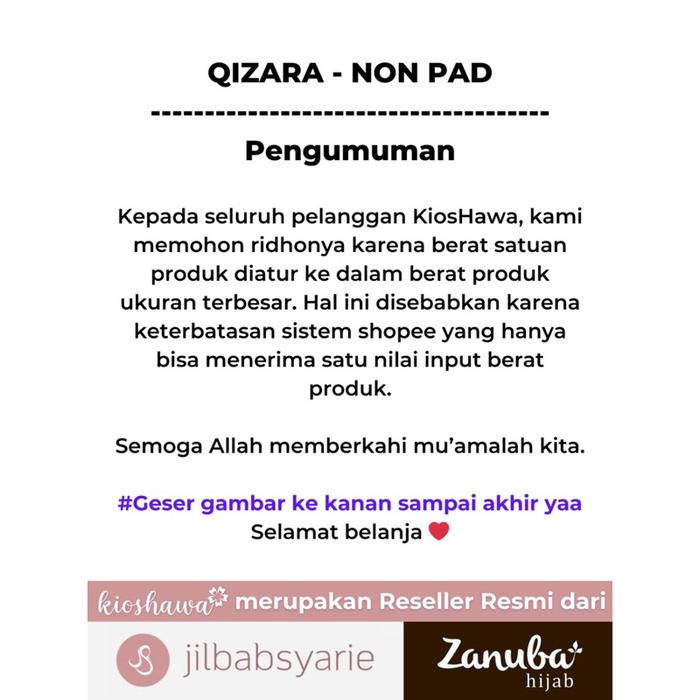 QIZARA - NON PAD

------------------------------------

Pengumuman

Kepada seluruh pelanggan KiosHawa, kami memohon ridhonya karena berat satuan produk diatur ke dalam berat produk ukuran terbesar. Hal ini disebabkan karena keterbatasan sistem shopee yang hanya bisa menerima satu nilai input berat produk.

Semoga Allah memberkahi mu'amalah kita.

#Geser gambar ke kanan sampai akhir yaa
Selamat belanja

kioshawa merupakan Reseller Resmi dari

jilbabsyarie

Zanuba
hijab